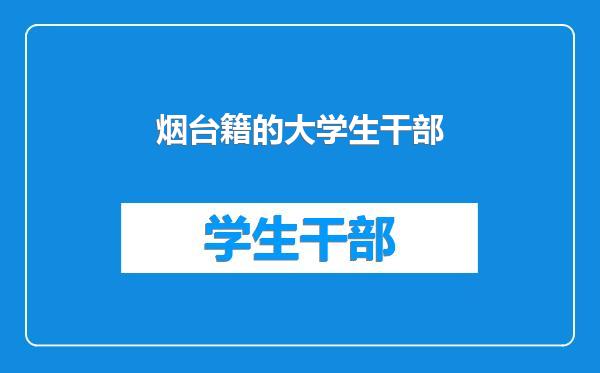 烟台籍的大学生干部

学生干部